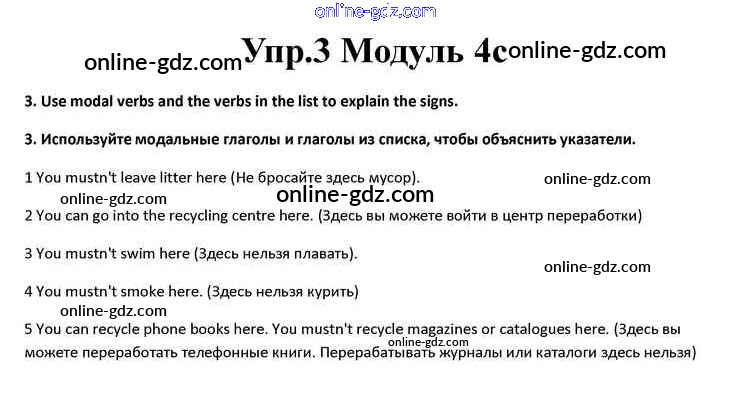 Упр.3 Модуль 4c

3. Use modal verbs and the verbs in the list to explain the signs.

3. Используйте модальные глаголы и глаголы из списка, чтобы объяснить указатели.

1 You mustn't leave litter here (Не бросайте здесь мусор).

2 You can go into the recycling centre here. (Здесь вы можете войти в центр переработки)

3 You mustn't swim here (Здесь нельзя плавать).

4 You mustn't smoke here. (Здесь нельзя курить)

5 You can recycle phone books here. You mustn't recycle magazines or catalogues here. (Здесь вы можете переработать телефонные книги. Перерабатывать журналы или каталоги здесь нельзя)

online-gdz.com